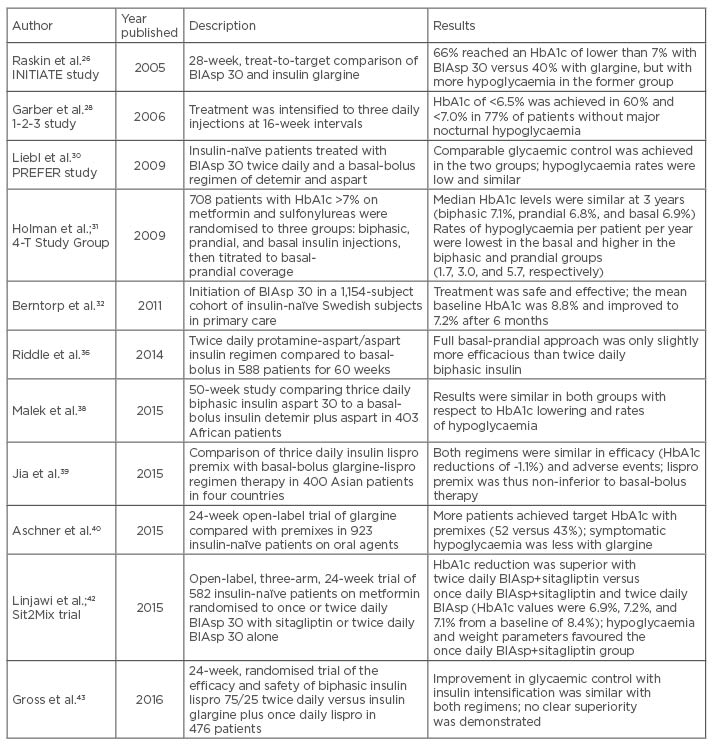 | Author | Year published | Description | Results |
|---|---|---|---|
| Raskin et al.$^{26}$ INITIATE study | 2005 | 28-week, treat-to-target comparison of BIAsp 30 and insulin glargine | 66% reached an HbA1c of lower than 7% with BIAsp 30 versus 40% with glargine, but with more hypoglycaemia in the former group |
| Garber et al.$^{28}$ 1-2-3 study | 2006 | Treatment was intensified to three daily injections at 16-week intervals | HbA1c of <6.5% was achieved in 60% and <7.0% in 77% of patients without major nocturnal hypoglycaemia |
| Liebl et al.$^{30}$ PREFER study | 2009 | Insulin-naïve patients treated with BIAsp 30 twice daily and a basal-bolus regimen of detemir and aspart | Comparable glycaemic control was achieved in the two groups; hypoglycaemia rates were low and similar |
| Holman et al.;$^{31}$ 4-T Study Group | 2009 | 708 patients with HbA1c >7% on metformin and sulfonylureas were randomised to three groups: biphasic, prandial, and basal insulin injections, then titrated to basal-prandial coverage | Median HbA1c levels were similar at 3 years (biphasic 7.1%, prandial 6.8%, and basal 6.9%) Rates of hypoglycaemia per patient per year were lowest in the basal and higher in the biphasic and prandial groups (1.7, 3.0, and 5.7, respectively) |
| Berntorp et al.$^{32}$ | 2011 | Initiation of BIAsp 30 in a 1,154-subject cohort of insulin-naïve Swedish subjects in primary care | Treatment was safe and effective; the mean baseline HbA1c was 8.8% and improved to 7.2% after 6 months |
| Riddle et al.$^{36}$ | 2014 | Twice daily protamine-aspart/aspart insulin regimen compared to basal-bolus in 588 patients for 60 weeks | Full basal-prandial approach was only slightly more efficacious than twice daily biphasic insulin |
| Malek et al.$^{38}$ | 2015 | 50-week study comparing thrice daily biphasic insulin aspart 30 to a basal-bolus insulin detemir plus aspart in 403 African patients | Results were similar in both groups with respect to HbA1c lowering and rates of hypoglycaemia |
| Jia et al.$^{39}$ | 2015 | Comparison of thrice daily insulin lispro premix with basal-bolus glargine-lispro regimen therapy in 400 Asian patients in four countries | Both regimens were similar in efficacy (HbA1c reductions of -1.1%) and adverse events; lispro premix was thus non-inferior to basal-bolus therapy |
| Aschner et al.$^{40}$ | 2015 | 24-week open-label trial of glargine compared with premixes in 923 insulin-naïve patients on oral agents | More patients achieved target HbA1c with premixes (52 versus 43%); symptomatic hypoglycaemia was less with glargine |
| Linjawi et al.;$^{42}$ Sit2Mix trial | 2015 | Open-label, three-arm, 24-week trial of 582 insulin-naïve patients on metformin randomised to once or twice daily BIAsp 30 with sitagliptin or twice daily BIAsp 30 alone | HbA1c reduction was superior with twice daily BIAsp+sitagliptin versus once daily BIAsp+sitagliptin and twice daily BIAsp (HbA1c values were 6.9%, 7.2%, and 7.1% from a baseline of 8.4%); hypoglycaemia and weight parameters favoured the once daily BIAsp+sitagliptin group |
| Gross et al.$^{43}$ | 2016 | 24-week, randomised trial of the efficacy and safety of biphasic insulin lispro 75/25 twice daily versus insulin glargine plus once daily lispro in 476 patients | Improvement in glycaemic control with insulin intensification was similar with both regimens; no clear superiority was demonstrated |